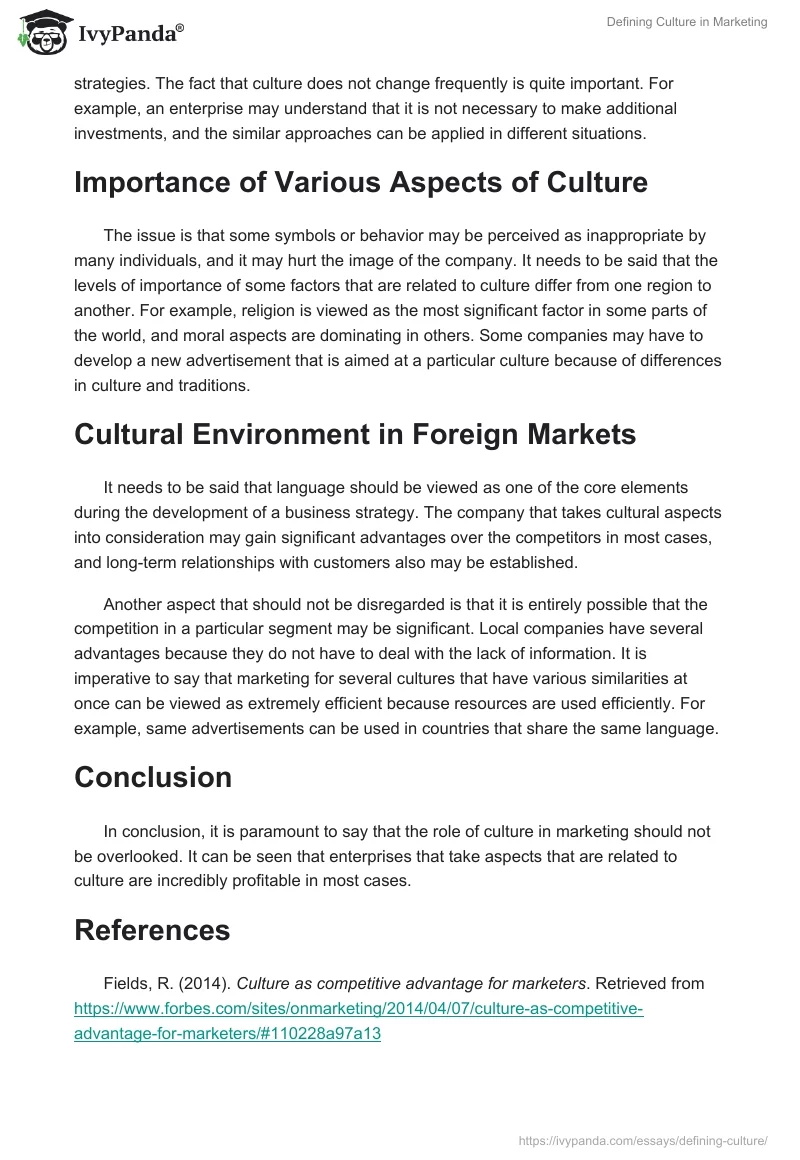 IvyPanda®

Defining Culture in Marketing

strategies. The fact that culture does not change frequently is quite important. For example, an enterprise may understand that it is not necessary to make additional investments, and the similar approaches can be applied in different situations.

Importance of Various Aspects of Culture

The issue is that some symbols or behavior may be perceived as inappropriate by many individuals, and it may hurt the image of the company. It needs to be said that the levels of importance of some factors that are related to culture differ from one region to another. For example, religion is viewed as the most significant factor in some parts of the world, and moral aspects are dominating in others. Some companies may have to develop a new advertisement that is aimed at a particular culture because of differences in culture and traditions.

Cultural Environment in Foreign Markets

It needs to be said that language should be viewed as one of the core elements during the development of a business strategy. The company that takes cultural aspects into consideration may gain significant advantages over the competitors in most cases, and long-term relationships with customers also may be established.

Another aspect that should not be disregarded is that it is entirely possible that the competition in a particular segment may be significant. Local companies have several advantages because they do not have to deal with the lack of information. It is imperative to say that marketing for several cultures that have various similarities at once can be viewed as extremely efficient because resources are used efficiently. For example, same advertisements can be used in countries that share the same language.

Conclusion

In conclusion, it is paramount to say that the role of culture in marketing should not be overlooked. It can be seen that enterprises that take aspects that are related to culture are incredibly profitable in most cases.

References

Fields, R. (2014). Culture as competitive advantage for marketers. Retrieved from https://www.forbes.com/sites/onmarketing/2014/04/07/culture-as-competitive-advantage-for-marketers/#110228a97a13

https://ivypanda.com/essays/defining-culture/